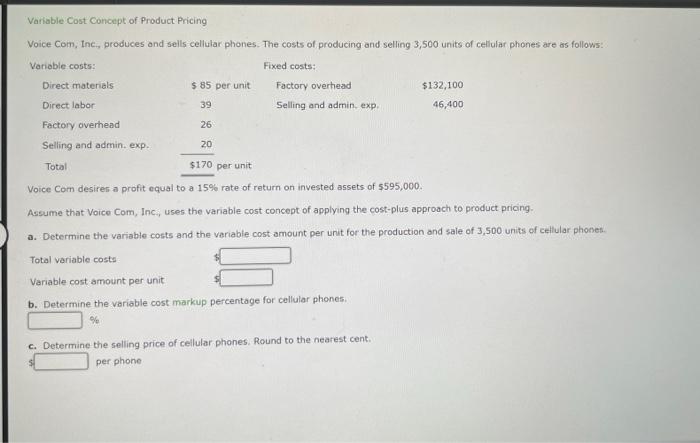 Variable Cost Concept of Product Pricing

Voice Com, Inc., produces and sells cellular phones. The costs of producing and selling 3,500 units of cellular phones are as follows:

| Variable costs: | | Fixed costs: | |
|---|---|---|---|
| Direct materials | \$ 85 per unit | Factory overhead | \$132,100 |
| Direct labor | 39 | Selling and admin. exp. | 46,400 |
| Factory overhead | 26 | | |
| Selling and admin. exp. | 20 | | |
| Total | \$170 per unit | | |

Voice Com desires a profit equal to a 15% rate of return on invested assets of \$595,000.

Assume that Voice Com, Inc., uses the variable cost concept of applying the cost-plus approach to product pricing.

a. Determine the variable costs and the variable cost amount per unit for the production and sale of 3,500 units of cellular phones.

Total variable costs \$

Variable cost amount per unit \$

b. Determine the variable cost markup percentage for cellular phones.

%

c. Determine the selling price of cellular phones. Round to the nearest cent.

\$ per phone